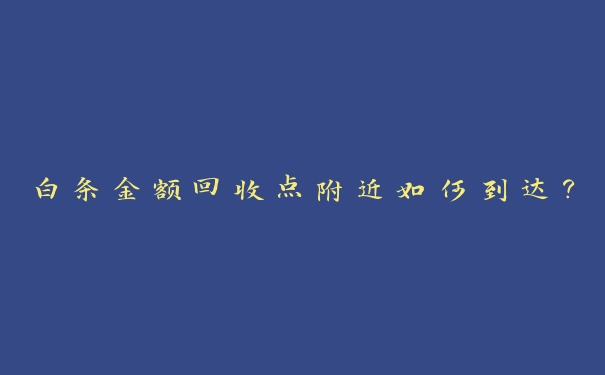 白条金额回收点附近如何到达？